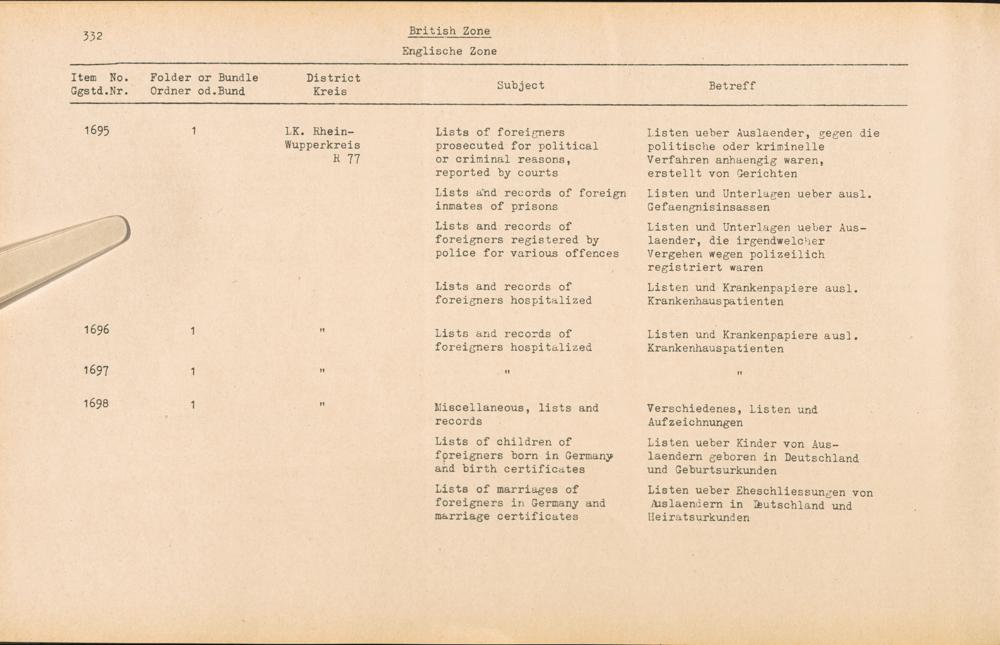 332

British Zone
Englische Zone

| Item No. Ggstd.Nr. | Folder or Bundle Ordner od.Bund | District Kreis | Subject | Betreff |
|---|---|---|---|---|
| 1695 | 1 | LK. Rhein-Wupperkreis R 77 | Lists of foreigners prosecuted for political or criminal reasons, reported by courts | Listen ueber Auslaender, gegen die politische oder kriminelle Verfahren anhaengig waren, erstellt von Gerichten |
| | | | Lists and records of foreign inmates of prisons | Listen und Unterlagen ueber ausl. Gefaengnisinsassen |
| | | | Lists and records of foreigners registered by police for various offences | Listen und Unterlagen ueber Auslaender, die irgendwelcher Vergehen wegen polizeilich registriert waren |
| | | | Lists and records of foreigners hospitalized | Listen und Krankenpapiere ausl. Krankenhauspatienten |
| 1696 | 1 | " | Lists and records of foreigners hospitalized | Listen und Krankenpapiere ausl. Krankenhauspatienten |
| 1697 | 1 | " | " | " |
| 1698 | 1 | " | Miscellaneous, lists and records | Verschiedenes, Listen und Aufzeichnungen |
| | | | Lists of children of foreigners born in Germany and birth certificates | Listen ueber Kinder von Auslaendern geboren in Deutschland und Geburtsurkunden |
| | | | Lists of marriages of foreigners in Germany and marriage certificates | Listen ueber Eheschliessungen von Auslaendern in Deutschland und Heiratsurkunden |